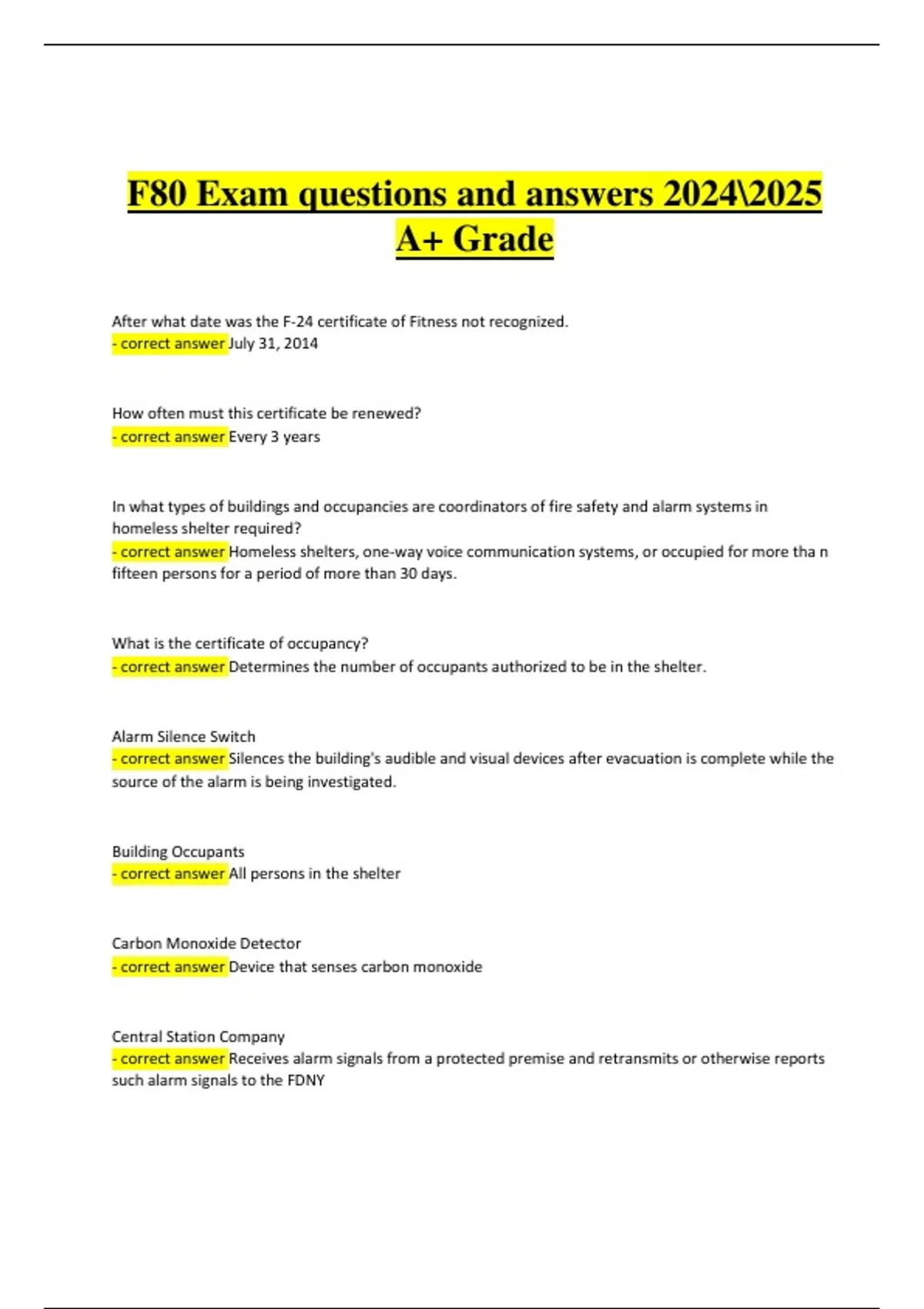 F80 Exam questions and answers 2024\2025 A+ Grade

After what date was the F-24 certificate of Fitness not recognized.
- correct answer July 31, 2014

How often must this certificate be renewed?
- correct answer Every 3 years

In what types of buildings and occupancies are coordinators of fire safety and alarm systems in homeless shelter required?
- correct answer Homeless shelters, one-way voice communication systems, or occupied for more tha n fifteen persons for a period of more than 30 days.

What is the certificate of occupancy?
- correct answer Determines the number of occupants authorized to be in the shelter.

Alarm Silence Switch
- correct answer Silences the building's audible and visual devices after evacuation is complete while the source of the alarm is being investigated.

Building Occupants
- correct answer All persons in the shelter

Carbon Monoxide Detector
- correct answer Device that senses carbon monoxide

Central Station Company
- correct answer Receives alarm signals from a protected premise and retransmits or otherwise reports such alarm signals to the FDNY